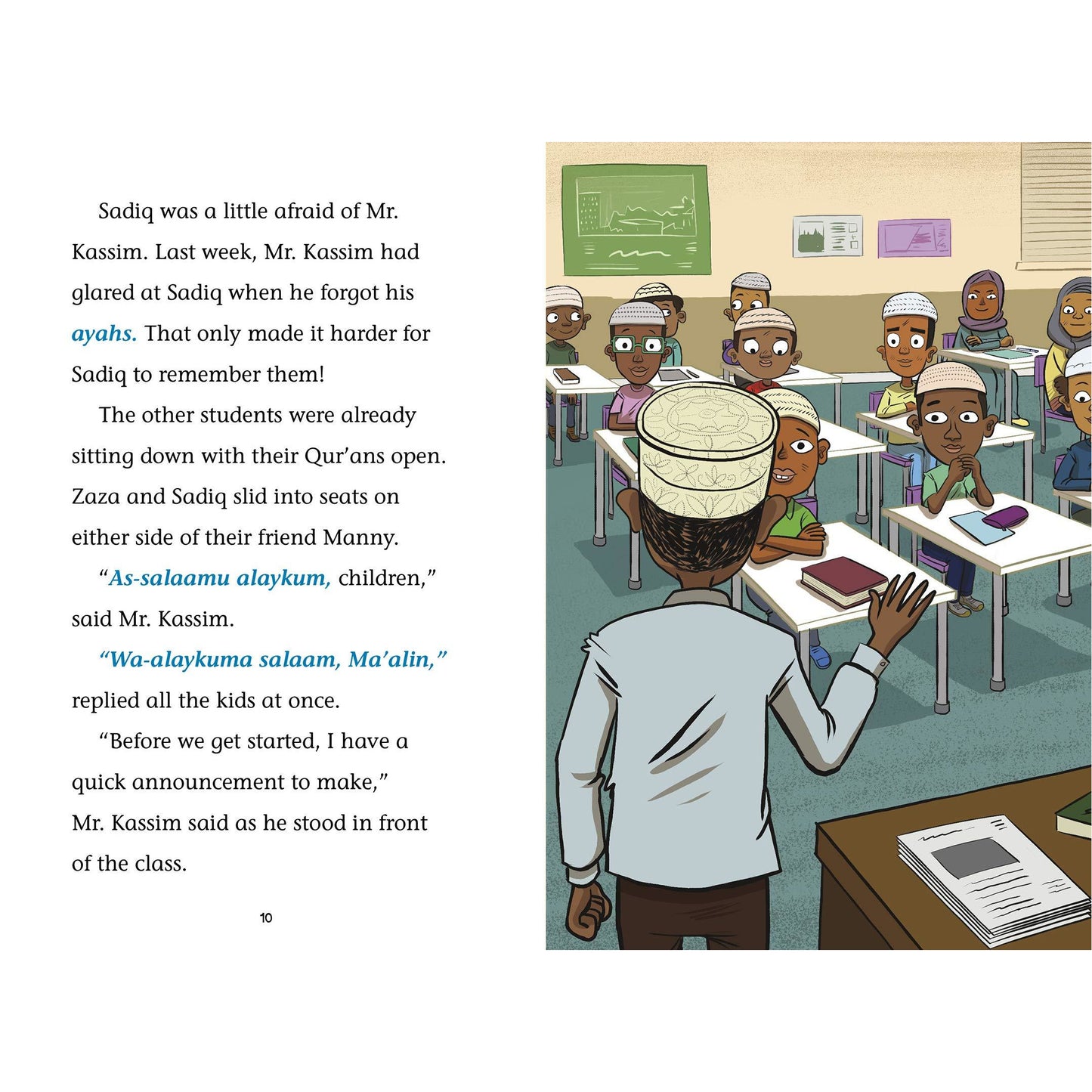 Sadiq was a little afraid of Mr. Kassim. Last week, Mr. Kassim had glared at Sadiq when he forgot his ayahs. That only made it harder for Sadiq to remember them!

The other students were already sitting down with their Qur'ans open. Zaza and Sadiq slid into seats on either side of their friend Manny.

"As-salaamu alaykum, children," said Mr. Kassim.

"Wa-alaykuma salaam, Ma'alin," replied all the kids at once.

"Before we get started, I have a quick announcement to make," Mr. Kassim said as he stood in front of the class.

10